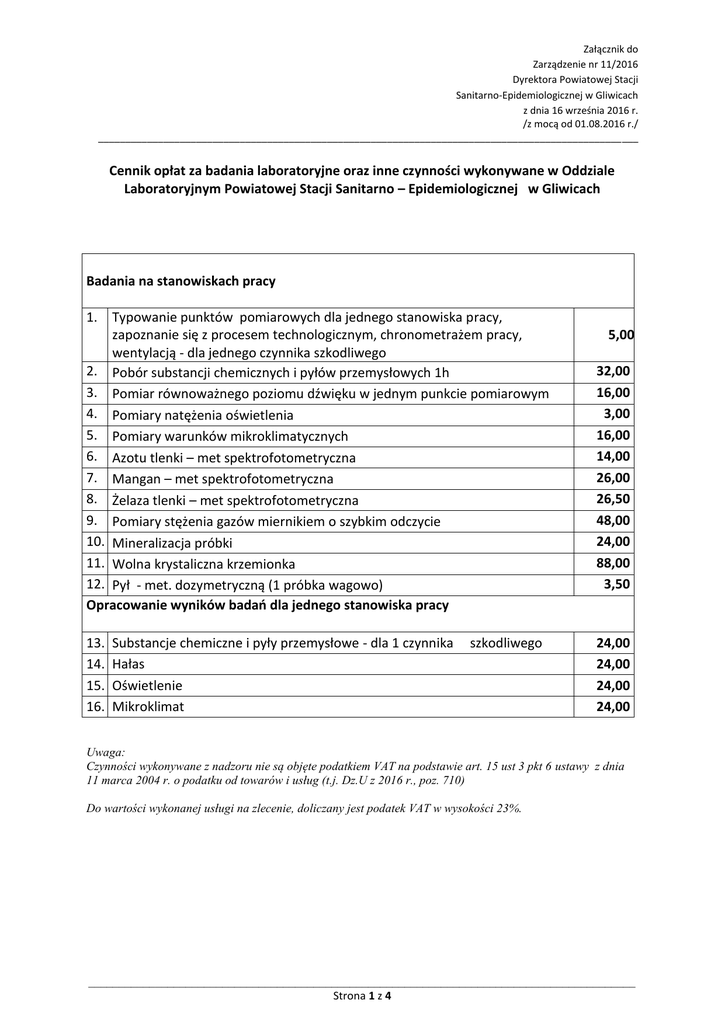 Załącznik do
Zarządzenie nr 11/2016
Dyrektora Powiatowej Stacji
Sanitarno-Epidemiologicznej w Gliwicach
z dnia 16 września 2016 r.
/z mocą od 01.08.2016 r./

Cennik opłat za badania laboratoryjne oraz inne czynności wykonywane w Oddziale Laboratoryjnym Powiatowej Stacji Sanitarno – Epidemiologicznej w Gliwicach

| Badania na stanowiskach pracy | | |
|---|---|---|
| 1. | Typowanie punktów pomiarowych dla jednego stanowiska pracy, zapoznanie się z procesem technologicznym, chronometrażem pracy, wentylacją - dla jednego czynnika szkodliwego | 5,00 |
| 2. | Pobór substancji chemicznych i pyłów przemysłowych 1h | 32,00 |
| 3. | Pomiar równoważnego poziomu dźwięku w jednym punkcie pomiarowym | 16,00 |
| 4. | Pomiary natężenia oświetlenia | 3,00 |
| 5. | Pomiary warunków mikroklimatycznych | 16,00 |
| 6. | Azotu tlenki – met spektrofotometryczna | 14,00 |
| 7. | Mangan – met spektrofotometryczna | 26,00 |
| 8. | Żelaza tlenki – met spektrofotometryczna | 26,50 |
| 9. | Pomiary stężenia gazów miernikiem o szybkim odczycie | 48,00 |
| 10. | Mineralizacja próbki | 24,00 |
| 11. | Wolna krystaliczna krzemionka | 88,00 |
| 12. | Pył - met. dozymetryczną (1 próbka wagowo) | 3,50 |
| Opracowanie wyników badań dla jednego stanowiska pracy | | |
| 13. | Substancje chemiczne i pyły przemysłowe - dla 1 czynnika szkodliwego | 24,00 |
| 14. | Hałas | 24,00 |
| 15. | Oświetlenie | 24,00 |
| 16. | Mikroklimat | 24,00 |

Uwaga:
Czynności wykonywane z nadzoru nie są objęte podatkiem VAT na podstawie art. 15 ust 3 pkt 6 ustawy z dnia 11 marca 2004 r. o podatku od towarów i usług (t.j. Dz.U z 2016 r., poz. 710)

Do wartości wykonanej usługi na zlecenie, doliczany jest podatek VAT w wysokości 23%.

Strona 1 z 4